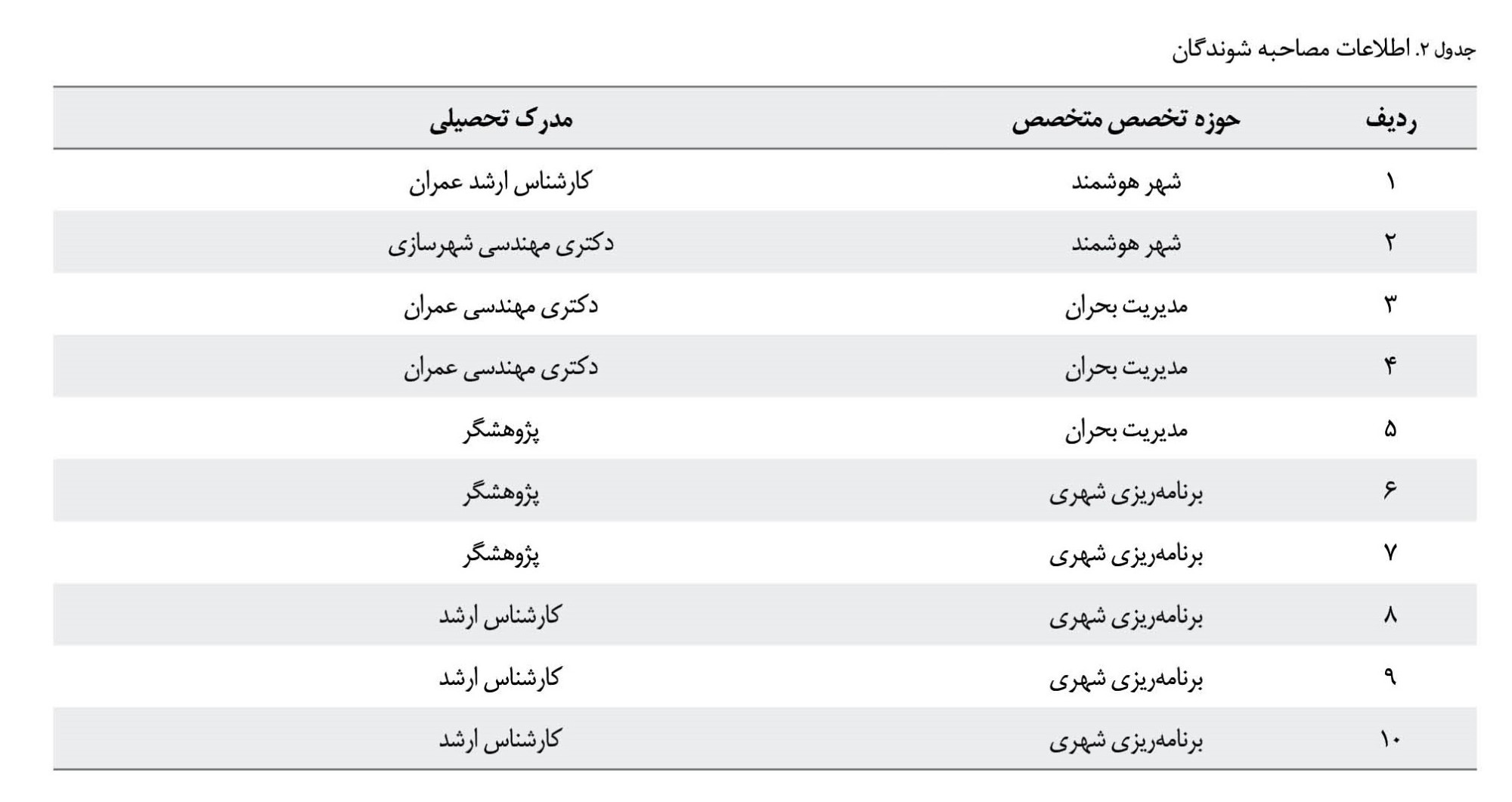 جدول ۲. اطلاعات مصاحبه شوندگان

| ردیف | حوزه تخصص متخصص | مدرک تحصیلی |
|---|---|---|
| ۱ | شهر هوشمند | کارشناس ارشد عمران |
| ۲ | شهر هوشمند | دکتری مهندسی شهرسازی |
| ۳ | مدیریت بحران | دکتری مهندسی عمران |
| ۴ | مدیریت بحران | دکتری مهندسی عمران |
| ۵ | مدیریت بحران | پژوهشگر |
| ۶ | برنامه‌ریزی شهری | پژوهشگر |
| ۷ | برنامه‌ریزی شهری | پژوهشگر |
| ۸ | برنامه‌ریزی شهری | کارشناس ارشد |
| ۹ | برنامه‌ریزی شهری | کارشناس ارشد |
| ۱۰ | برنامه‌ریزی شهری | کارشناس ارشد |